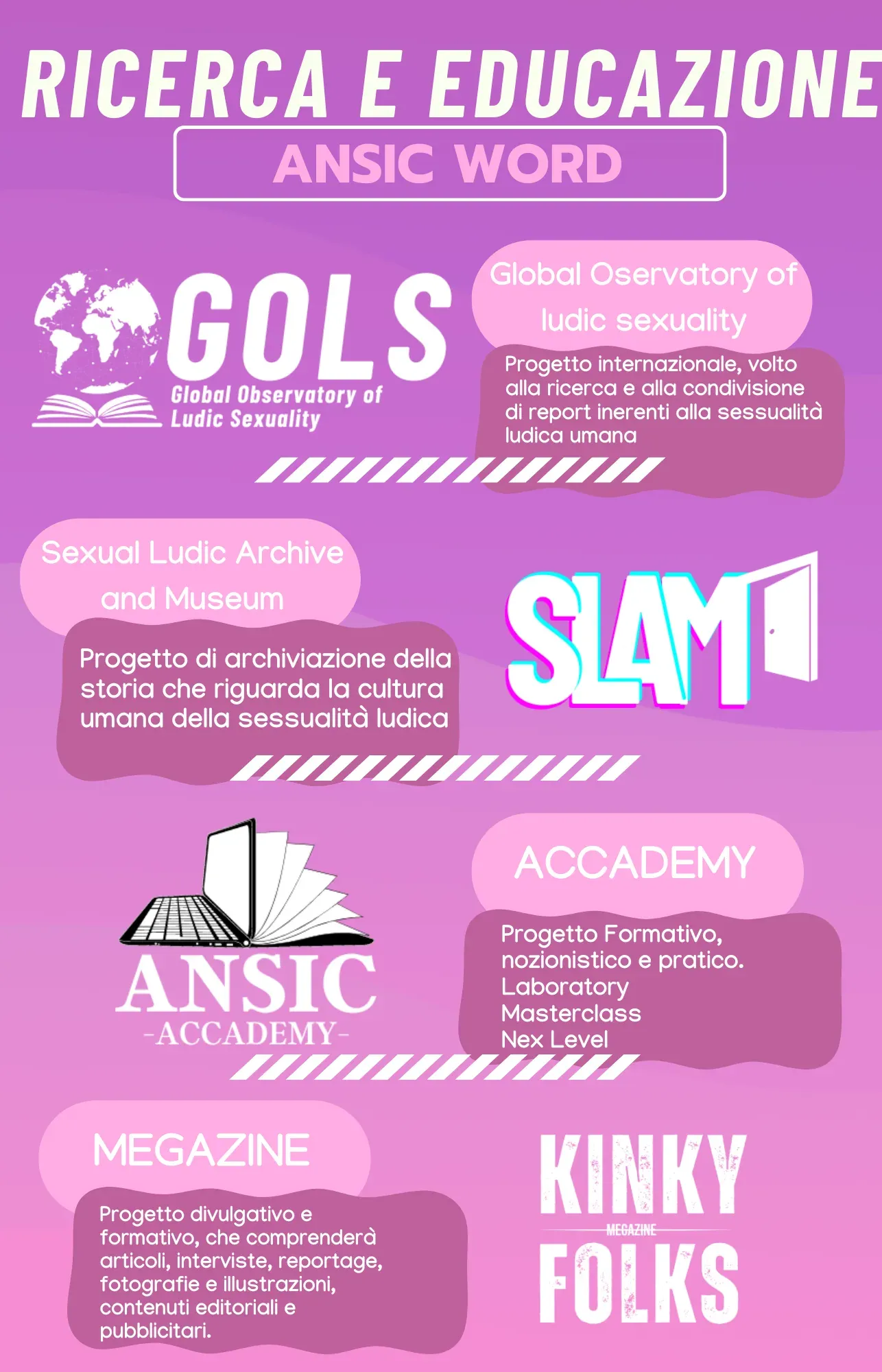 RICERCA E EDUCAZIONE

ANSIC WORD

GOLS
Global Observatory of
Ludic Sexuality

Global Oservatory of ludic sexuality

Progetto internazionale, volto alla ricerca e alla condivisione di report inerenti alla sessualità ludica umana

Sexual Ludic Archive and Museum

Progetto di archiviazione della storia che riguarda la cultura umana della sessualità ludica

SLAM

ANSIC
-ACCADEMY-

ACCADEMY

Progetto Formativo, nozionistico e pratico.
Laboratory
Masterclass
Nex Level

MEGAZINE

Progetto divulgativo e formativo, che comprenderà articoli, interviste, reportage, fotografie e illustrazioni, contenuti editoriali e pubblicitari.

KINKY
MEGAZINE
FOLKS